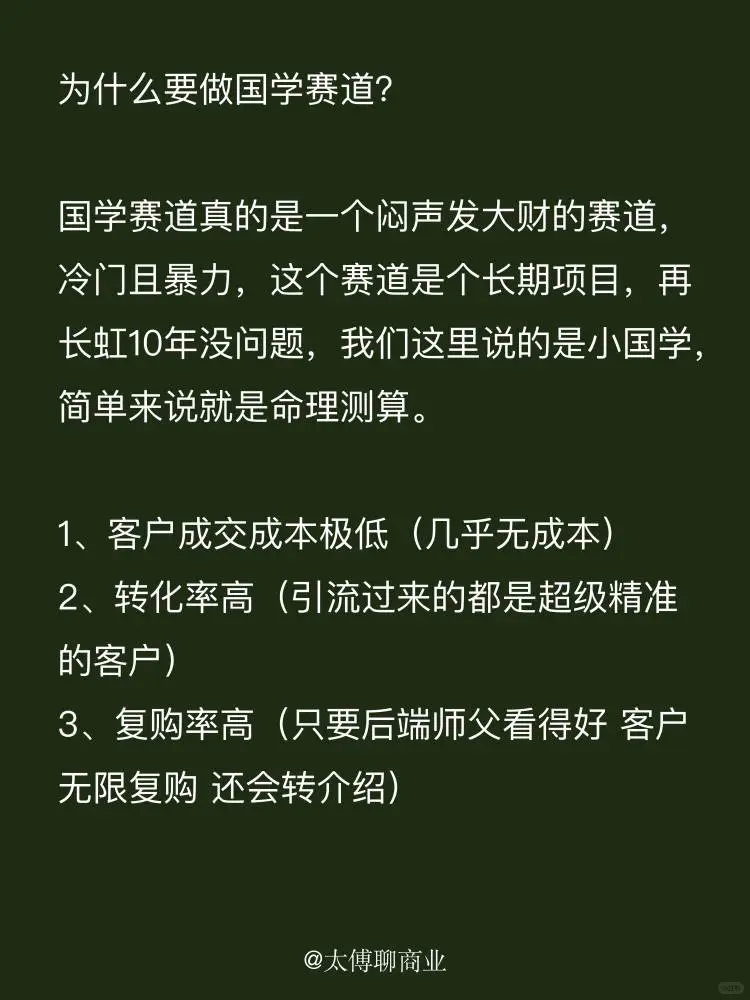 为什么要做国学赛道?

国学赛道真的是一个闷声发大财的赛道，冷门且暴力，这个赛道是个长期项目，再长虹10年没问题，我们这里说的是小国学，简单来说就是命理测算。

1、客户成交成本极低（几乎无成本）
2、转化率高（引流过来的都是超级精准的客户）
3、复购率高（只要后端师父看得好 客户无限复购 还会转介绍）

@太傅聊商业